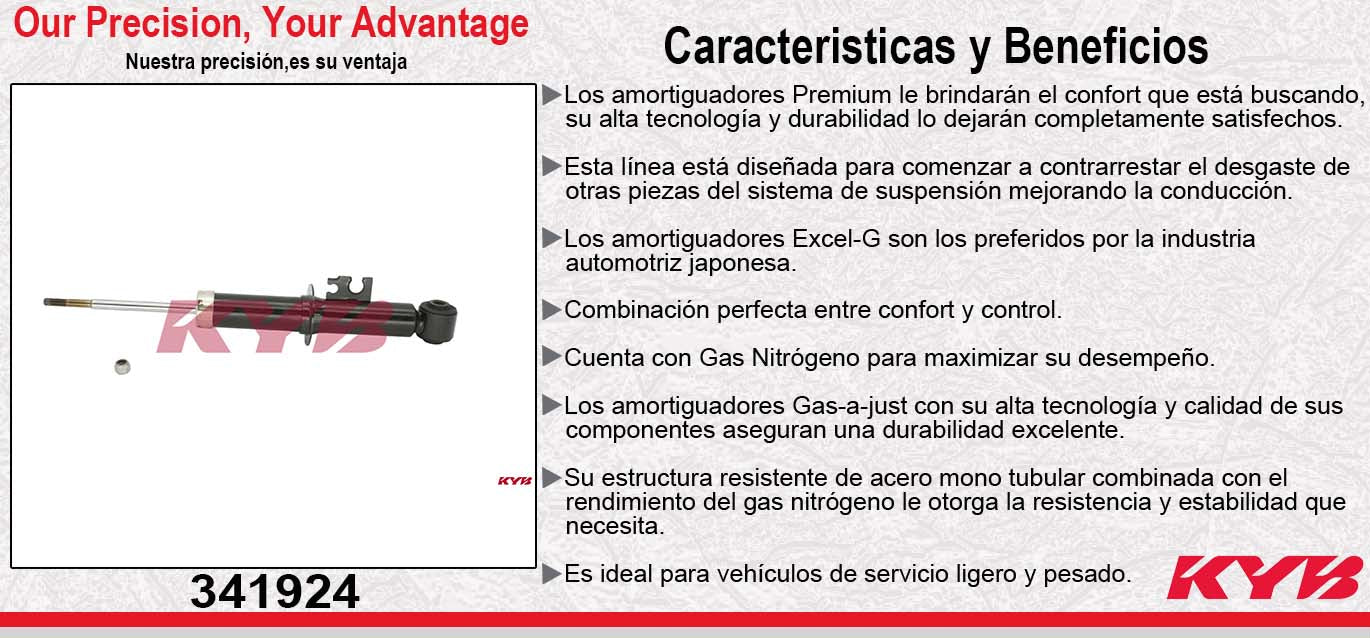 Our Precision, Your Advantage
Nuestra precisión,es su ventaja

KYB

KYB

341924

Caracteristicas y Beneficios

▶Los amortiguadores Premium le brindarán el confort que está buscando, su alta tecnología y durabilidad lo dejarán completamente satisfechos.

▶Esta línea está diseñada para comenzar a contrarrestar el desgaste de otras piezas del sistema de suspensión mejorando la conducción.

▶Los amortiguadores Excel-G son los preferidos por la industria automotriz japonesa.

▶Combinación perfecta entre confort y control.

▶Cuenta con Gas Nitrógeno para maximizar su desempeño.

▶Los amortiguadores Gas-a-just con su alta tecnología y calidad de sus componentes aseguran una durabilidad excelente.

▶Su estructura resistente de acero mono tubular combinada con el rendimiento del gas nitrógeno le otorga la resistencia y estabilidad que necesita.

▶Es ideal para vehículos de servicio ligero y pesado.

KYB